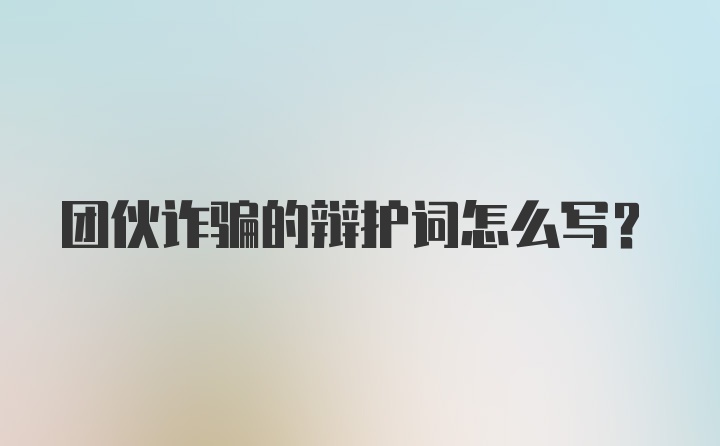 团伙诈骗的辩护词怎么写?